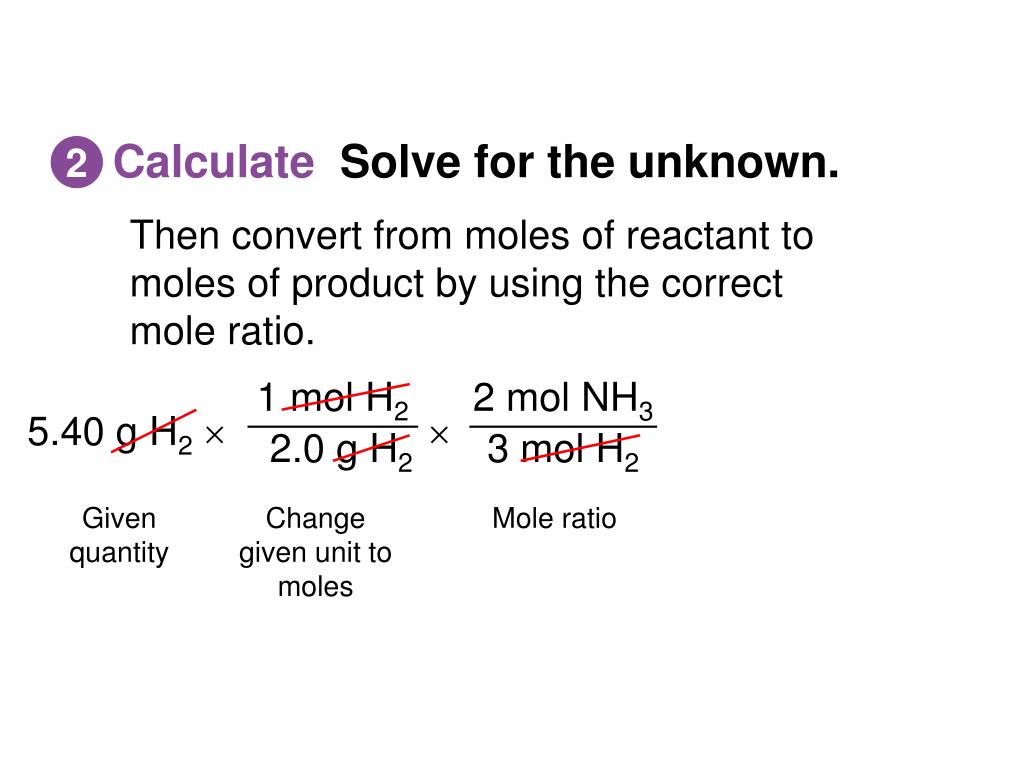 2 Calculate Solve for the unknown.

Then convert from moles of reactant to moles of product by using the correct mole ratio.

$5.40 \text{ g } H_2 \times \frac{1 \text{ mol } H_2}{2.0 \text{ g } H_2} \times \frac{2 \text{ mol } NH_3}{3 \text{ mol } H_2}$

Given quantity

Change given unit to moles

Mole ratio